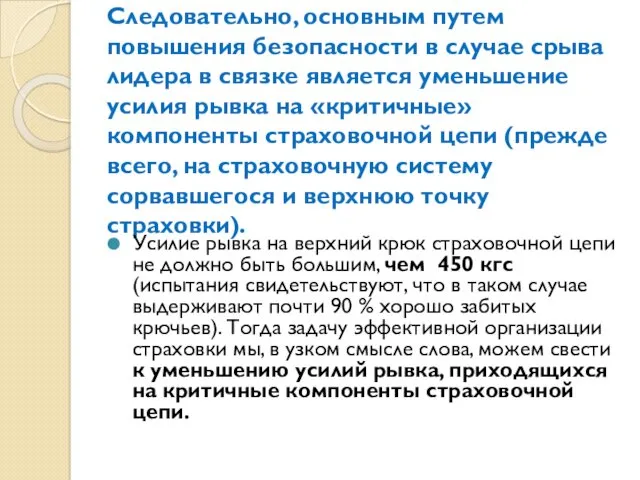 Следовательно, основным путем повышения безопасности в случае срыва лидера в связке является уменьшение усилия рывка на «критичные» компоненты страховочной цепи (прежде всего, на страховочную систему сорвавшегося и верхнюю точку страховки).

Усилие рывка на верхний крюк страховочной цепи не должно быть большим, чем 450 кгс (испытания свидетельствуют, что в таком случае выдерживают почти 90 % хорошо забитых крючьев). Тогда задачу эффективной организации страховки мы, в узком смысле слова, можем свести к уменьшению усилий рывка, приходящихся на критичные компоненты страховочной цепи.